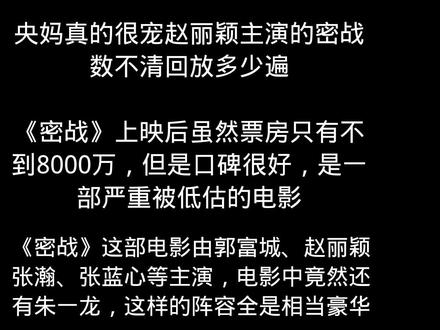 央妈真的很宠赵丽颖主演的密战
数不清回放多少遍

《密战》上映后虽然票房只有不到8000万，但是口碑很好，是一部严重被低估的电影

《密战》这部电影由郭富城、赵丽颖张瀚、张蓝心等主演，电影中竟然还有朱一龙，这样的阵容全是相当豪华